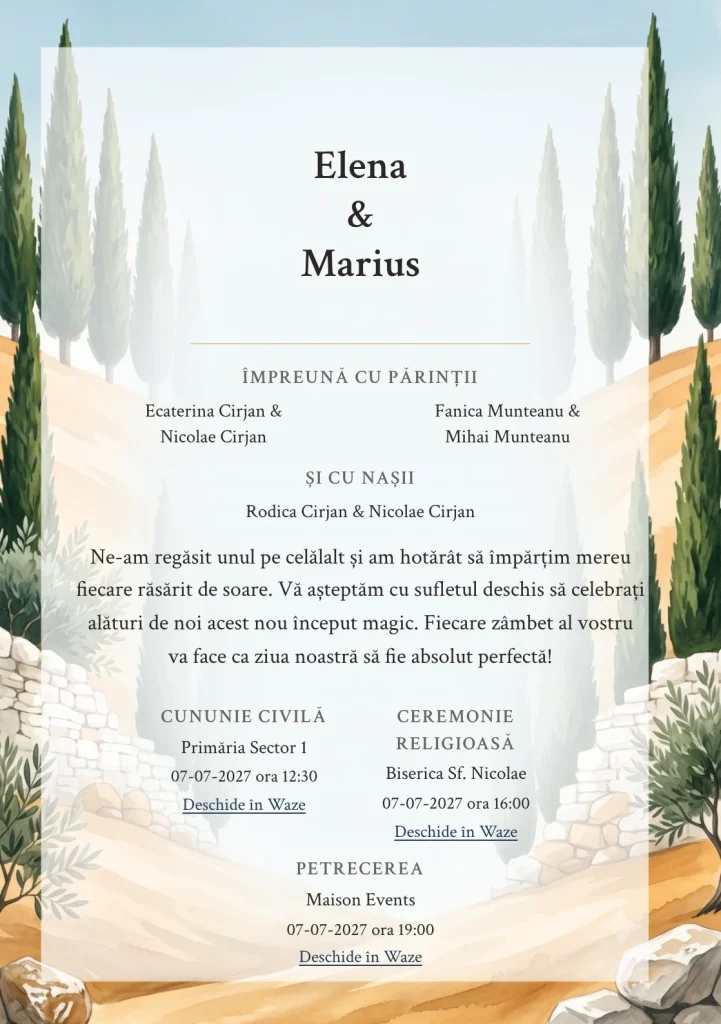 Elena
&
Marius

ÎMPREUNĂ CU PĂRINȚII

Ecaterina Cirjan &
Nicolae Cirjan

Fanica Munteanu &
Mihai Munteanu

ȘI CU NAȘII

Rodica Cirjan & Nicolae Cirjan

Ne-am regăsit unul pe celălalt și am hotărât să împărțim mereu fiecare răsărit de soare. Vă așteptăm cu sufletul deschis să celebrați alături de noi acest nou început magic. Fiecare zâmbet al vostru va face ca ziua noastră să fie absolut perfectă!

CUNUNIE CIVILĂ
Primăria Sector 1
07-07-2027 ora 12:30
Deschide în Waze

CEREMONIE RELIGIOASĂ
Biserica Sf. Nicolae
07-07-2027 ora 16:00
Deschide în Waze

PETRECEREA
Maison Events
07-07-2027 ora 19:00
Deschide în Waze